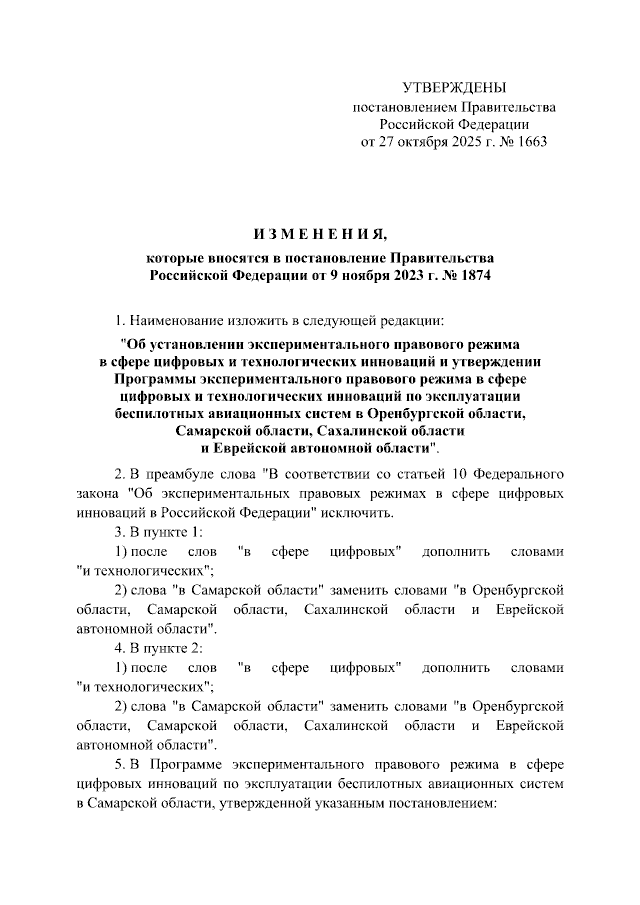 УТВЕРЖДЕНЫ
постановлением Правительства
Российской Федерации
от 27 октября 2025 г. № 1663

ИЗМЕНЕНИЯ,
которые вносятся в постановление Правительства
Российской Федерации от 9 ноября 2023 г. № 1874

1. Наименование изложить в следующей редакции:

"Об установлении экспериментального правового режима в сфере цифровых и технологических инноваций и утверждении Программы экспериментального правового режима в сфере цифровых и технологических инноваций по эксплуатации беспилотных авиационных систем в Оренбургской области, Самарской области, Сахалинской области и Еврейской автономной области".

2. В преамбуле слова "В соответствии со статьей 10 Федерального закона "Об экспериментальных правовых режимах в сфере цифровых инноваций в Российской Федерации" исключить.

3. В пункте 1:

1) после слов "в сфере цифровых" дополнить словами "и технологических";

2) слова "в Самарской области" заменить словами "в Оренбургской области, Самарской области, Сахалинской области и Еврейской автономной области".

4. В пункте 2:

1) после слов "в сфере цифровых" дополнить словами "и технологических";

2) слова "в Самарской области" заменить словами "в Оренбургской области, Самарской области, Сахалинской области и Еврейской автономной области".

5. В Программе экспериментального правового режима в сфере цифровых инноваций по эксплуатации беспилотных авиационных систем в Самарской области, утвержденной указанным постановлением: